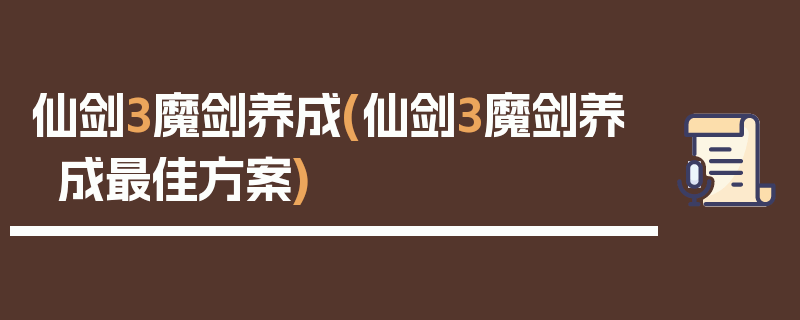 仙剑3魔剑养成(仙剑3魔剑养成最佳方案)